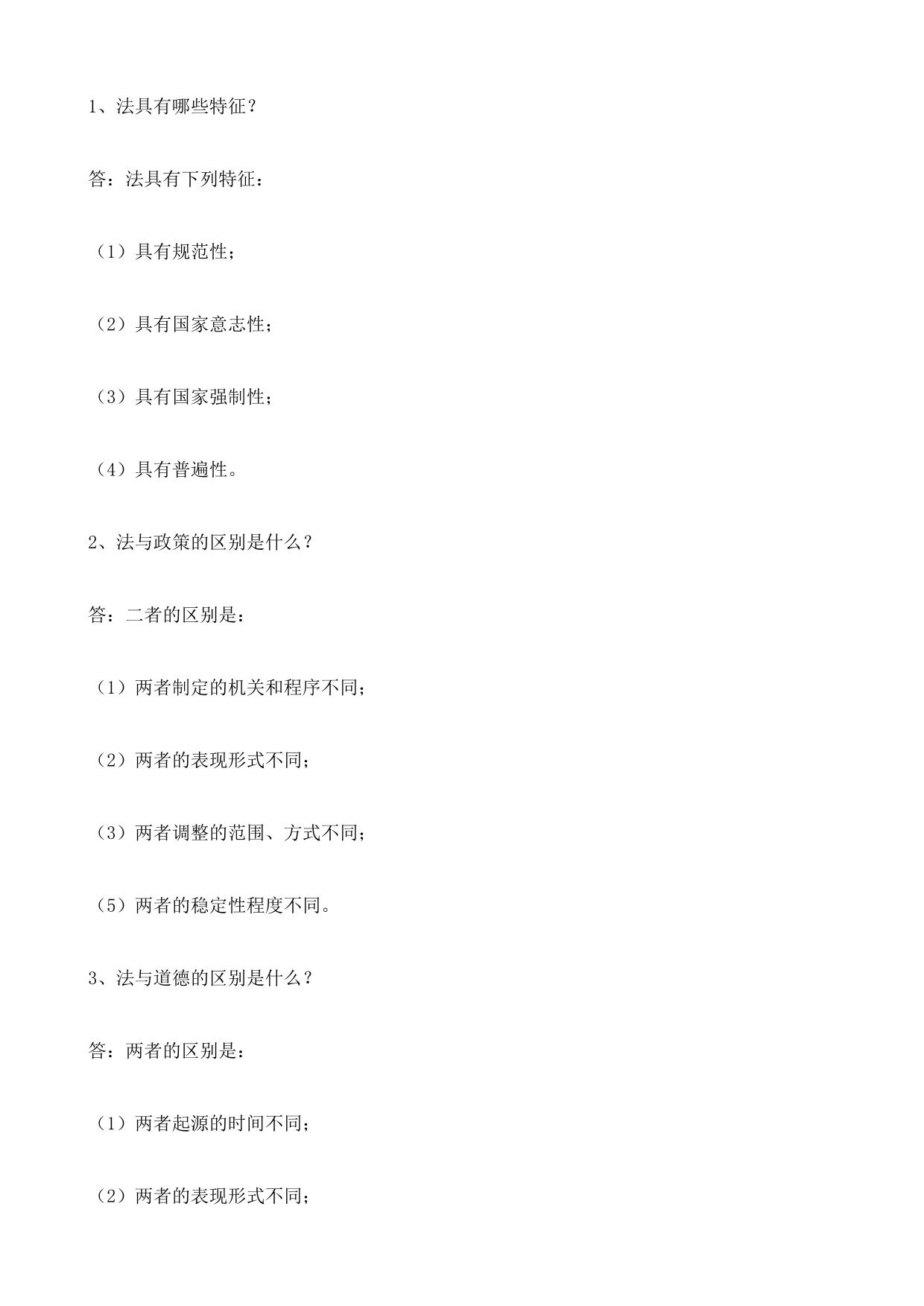 1、法具有哪些特征？

答：法具有下列特征：

（1）具有规范性；

（2）具有国家意志性；

（3）具有国家强制性；

（4）具有普遍性。

2、法与政策的区别是什么？

答：二者的区别是：

（1）两者制定的机关和程序不同；

（2）两者的表现形式不同；

（3）两者调整的范围、方式不同；

（5）两者的稳定性程度不同。

3、法与道德的区别是什么？

答：两者的区别是：

（1）两者起源的时间不同；

（2）两者的表现形式不同；